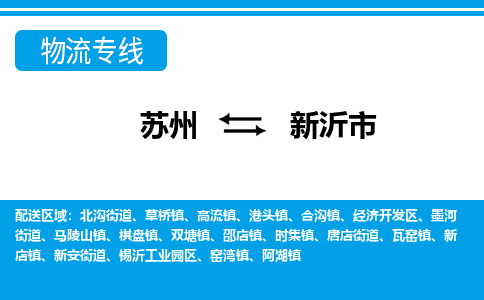 物流专线

苏州 新沂市

配送区域：北沟街道、草桥镇、高流镇、港头镇、合沟镇、经济开发区、墨河街道、马陵山镇、棋盘镇、双塘镇、邵店镇、时集镇、唐店街道、瓦窑镇、新店镇、新安街道、锡沂工业园区、窑湾镇、阿湖镇